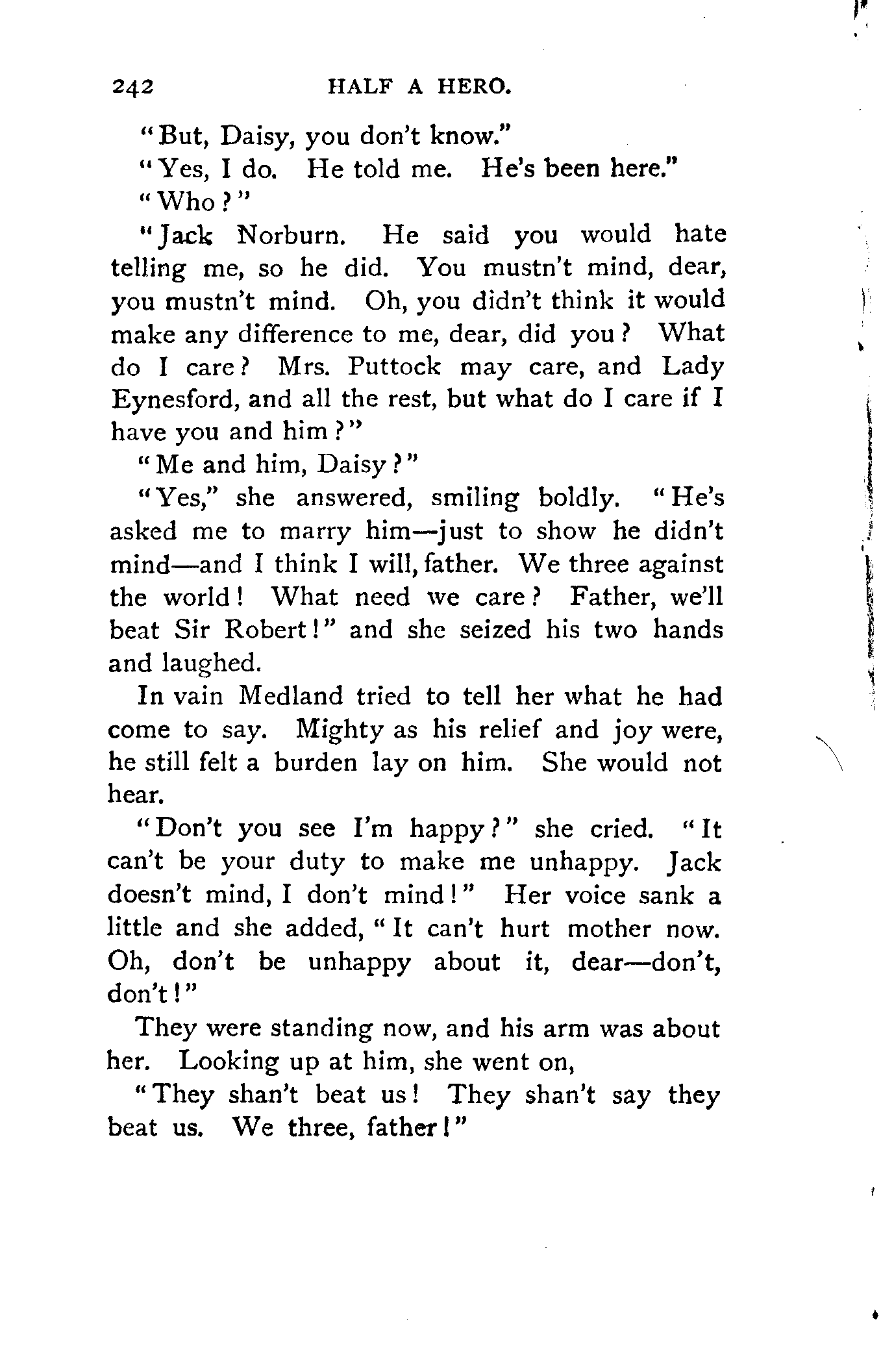 242 HALF A HERO.

"But, Daisy, you don't know."

"Yes, I do. He told me. He's been here."

"Who?"

"Jack Norburn. He said you would hate telling me, so he did. You mustn't mind, dear, you mustn't mind. Oh, you didn't think it would make any difference to me, dear, did you? What do I care? Mrs. Puttock may care, and Lady Eynesford, and all the rest, but what do I care if I have you and him?"

"Me and him, Daisy?"

"Yes," she answered, smiling boldly. "He's asked me to marry him—just to show he didn't mind—and I think I will, father. We three against the world! What need we care? Father, we'll beat Sir Robert!" and she seized his two hands and laughed.

In vain Medland tried to tell her what he had come to say. Mighty as his relief and joy were, he still felt a burden lay on him. She would not hear.

"Don't you see I'm happy?" she cried. "It can't be your duty to make me unhappy. Jack doesn't mind, I don't mind!" Her voice sank a little and she added, "It can't hurt mother now. Oh, don't be unhappy about it, dear—don't, don't!"

They were standing now, and his arm was about her. Looking up at him, she went on,

"They shan't beat us! They shan't say they beat us. We three, father!"